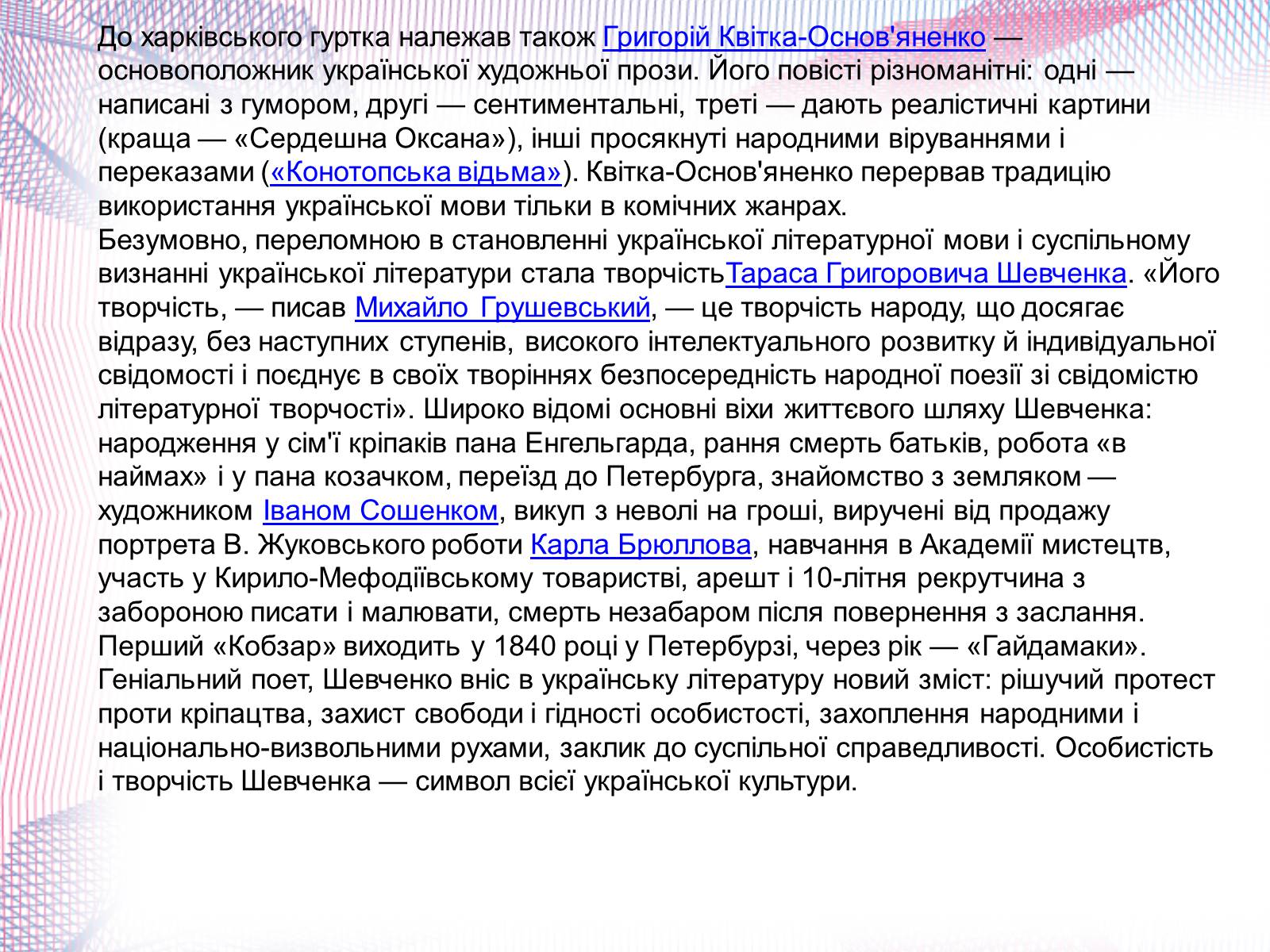 До харківського гуртка належав також Григорій Квітка-Основ'яненко — основоположник української художньої прози. Його повісті різноманітні: одні — написані з гумором, другі — сентиментальні, треті — дають реалістичні картини (краща — «Сердешна Оксана»), інші просякнуті народними віруваннями і переказами («Конотопська відьма»). Квітка-Основ'яненко перервав традицію використання української мови тільки в комічних жанрах.
Безумовно, переломною в становленні української літературної мови і суспільному визнанні української літератури стала творчістьТараса Григоровича Шевченка. «Його творчість, — писав Михайло Грушевський, — це творчість народу, що досягає відразу, без наступних ступенів, високого інтелектуального розвитку й індивідуальної свідомості і поєднує в своїх творіннях безпосередність народної поезії зі свідомістю літературної творчості». Широко відомі основні віхи життєвого шляху Шевченка: народження у сім'ї кріпаків пана Енгельгарда, рання смерть батьків, робота «в наймах» і у пана козачком, переїзд до Петербурга, знайомство з земляком — художником Іваном Сошенком, викуп з неволі на гроші, виручені від продажу портрета В. Жуковського роботи Карла Брюллова, навчання в Академії мистецтв, участь у Кирило-Мефодіївському товаристві, арешт і 10-літня рекрутчина з забороною писати і малювати, смерть незабаром після повернення з заслання. Перший «Кобзар» виходить у 1840 році у Петербурзі, через рік — «Гайдамаки». Геніальний поет, Шевченко вніс в українську літературу новий зміст: рішучий протест проти кріпацтва, захист свободи і гідності особистості, захоплення народними і національно-визвольними рухами, заклик до суспільної справедливості. Особистість і творчість Шевченка — символ всієї української культури.